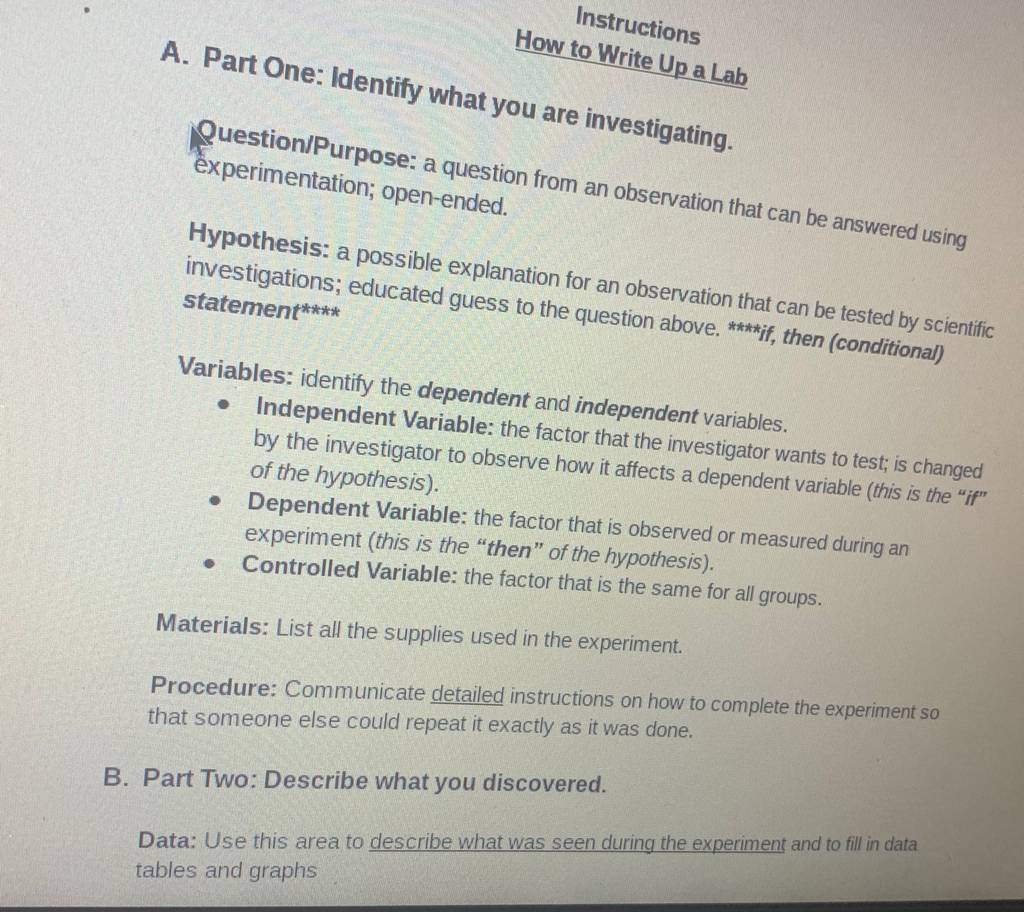 Instructions
How to Write Up a Lab

A. Part One: Identify what you are investigating.

Question/Purpose: a question from an observation that can be answered using experimentation; open-ended.

Hypothesis: a possible explanation for an observation that can be tested by scientific investigations; educated guess to the question above. ****if, then (conditional) statement****

Variables: identify the dependent and independent variables.
• Independent Variable: the factor that the investigator wants to test; is changed by the investigator to observe how it affects a dependent variable (this is the "if" of the hypothesis).
• Dependent Variable: the factor that is observed or measured during an experiment (this is the "then" of the hypothesis).
• Controlled Variable: the factor that is the same for all groups.

Materials: List all the supplies used in the experiment.

Procedure: Communicate detailed instructions on how to complete the experiment so that someone else could repeat it exactly as it was done.

B. Part Two: Describe what you discovered.

Data: Use this area to describe what was seen during the experiment and to fill in data tables and graphs